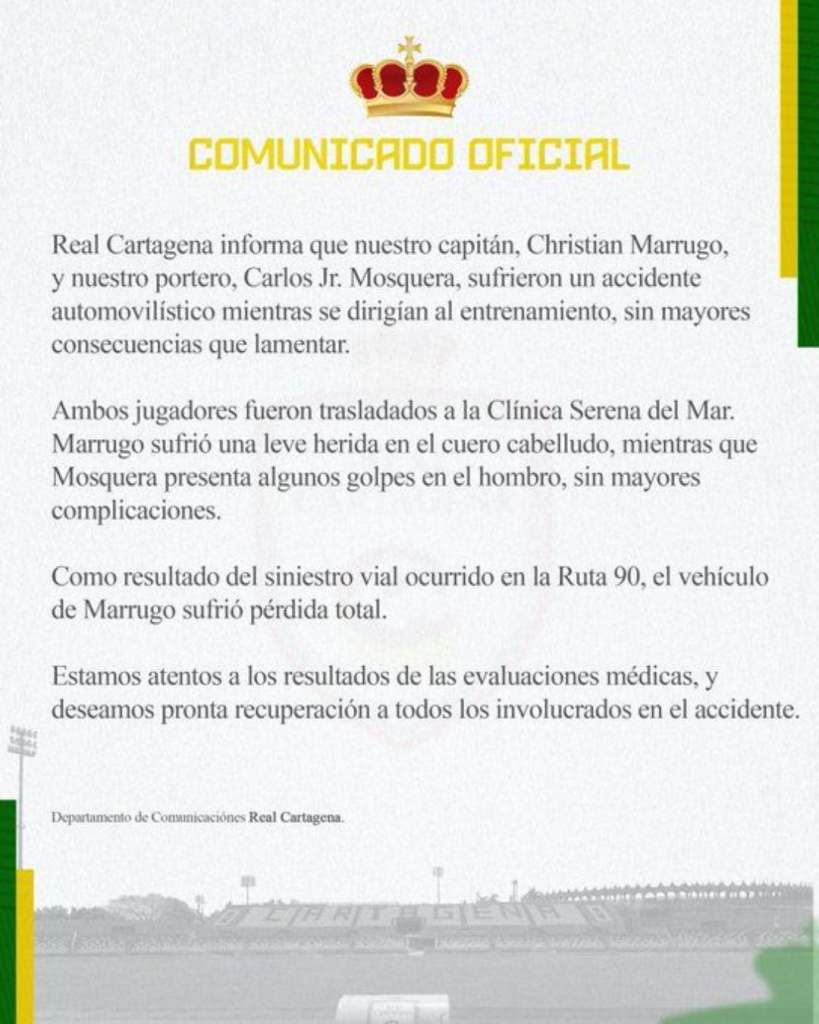 COMUNICADO OFICIAL

Real Cartagena informa que nuestro capitán, Christian Marrugo, y nuestro portero, Carlos Jr. Mosquera, sufrieron un accidente automovilístico mientras se dirigían al entrenamiento, sin mayores consecuencias que lamentar.

Ambos jugadores fueron trasladados a la Clínica Serena del Mar. Marrugo sufrió una leve herida en el cuero cabelludo, mientras que Mosquera presenta algunos golpes en el hombro, sin mayores complicaciones.

Como resultado del siniestro vial ocurrido en la Ruta 90, el vehículo de Marrugo sufrió pérdida total.

Estamos atentos a los resultados de las evaluaciones médicas, y deseamos pronta recuperación a todos los involucrados en el accidente.

Departamento de Comunicaciónes Real Cartagena.

CARTAGENA